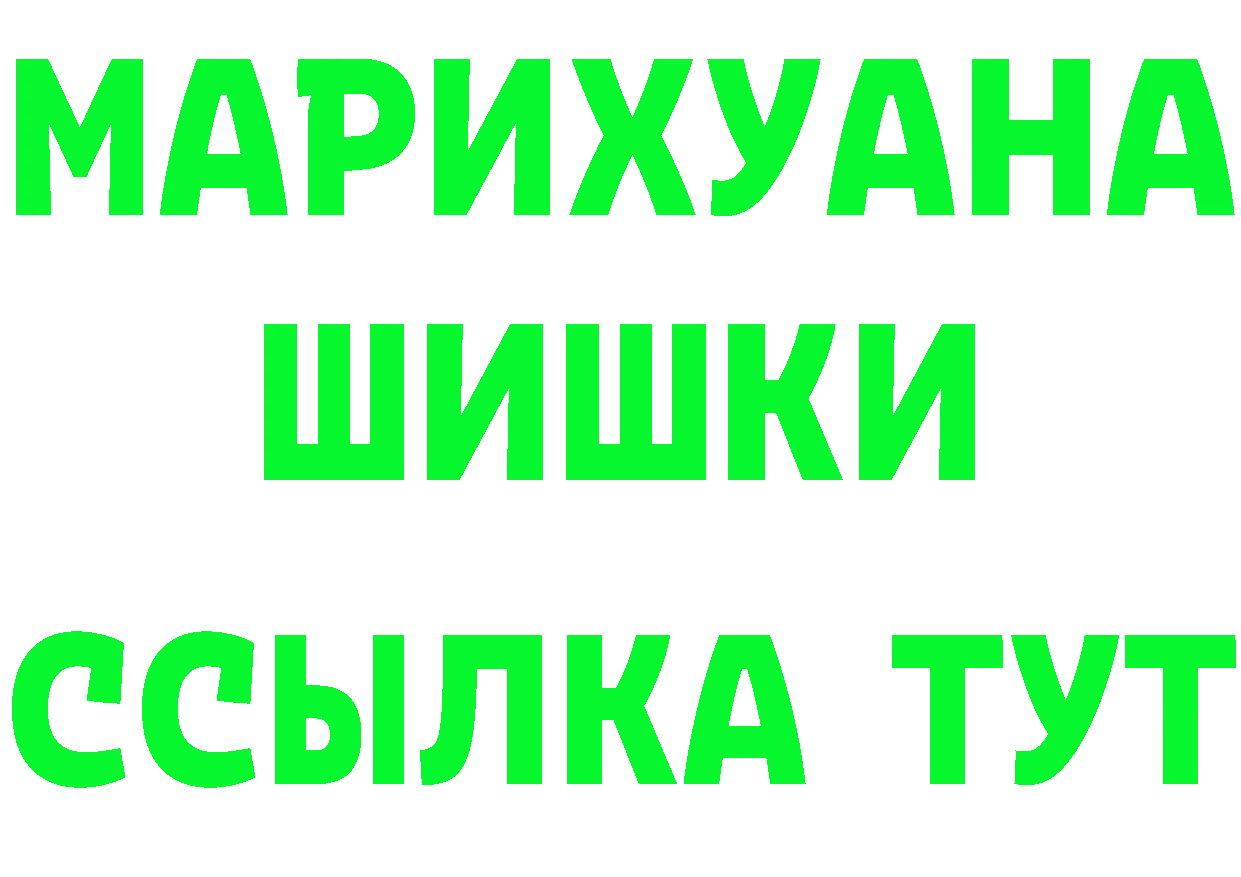 МАРИХУАНА
ШИШКИ
ССЫЛКА ТУТ